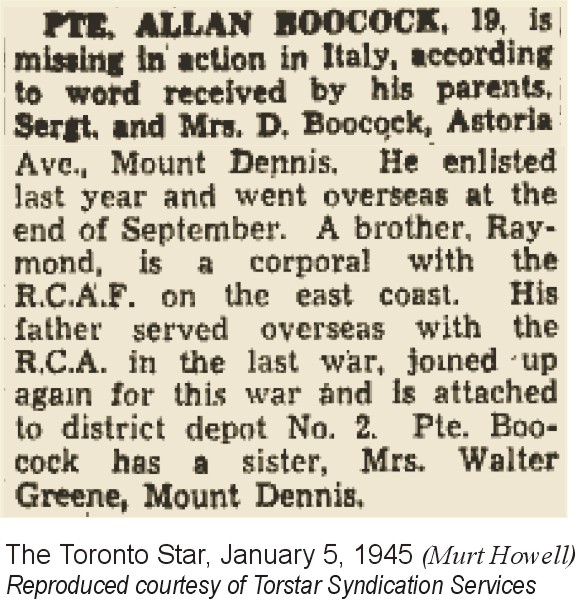 PTE. ALLAN BOOCOCK, 19, is missing in action in Italy, according to word received by his parents, Sergt. and Mrs. D. Boocock, Astoria Ave., Mount Dennis. He enlisted last year and went overseas at the end of September. A brother, Raymond, is a corporal with the R.C.A.F. on the east coast. His father served overseas with the R.C.A. in the last war, joined up again for this war and is attached to district depot No. 2. Pte. Boocock has a sister, Mrs. Walter Greene, Mount Dennis.

The Toronto Star, January 5, 1945 (Murt Howell)
Reproduced courtesy of Torstar Syndication Services